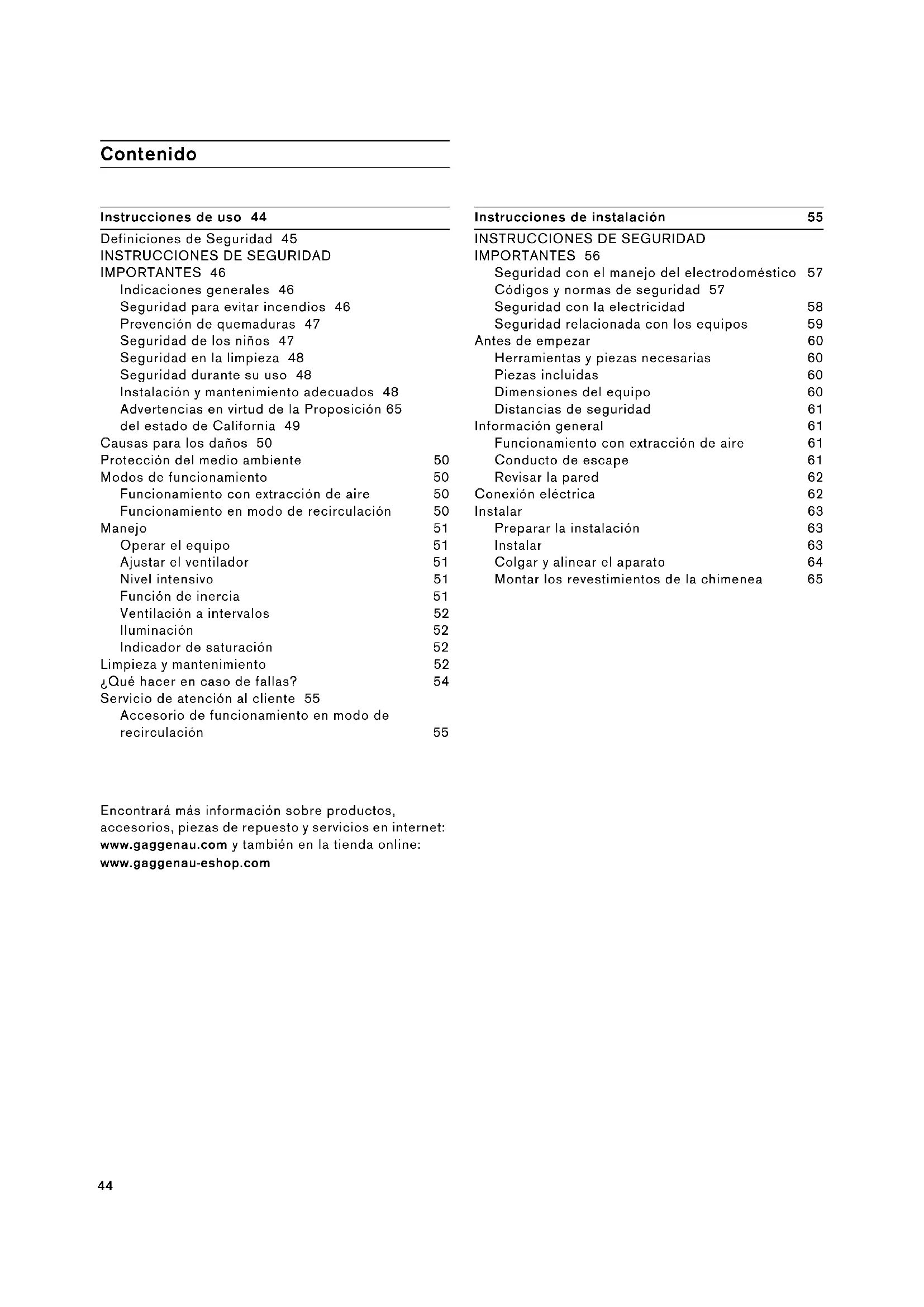 Contenido

Instrucciones de uso 44
Definiciones de Seguridad 45
INSTRUCCIONES DE SEGURIDAD IMPORTANTES 46
Indicaciones generales 46
Seguridad para evitar incendios 46
Prevención de quemaduras 47
Seguridad de los niños 47
Seguridad en la limpieza 48
Seguridad durante su uso 48
Instalación y mantenimiento adecuados 48
Advertencias en virtud de la Proposición 65 del estado de California 49
Causas para los daños 50
Protección del medio ambiente 50
Modos de funcionamiento 50
Funcionamiento con extracción de aire 50
Funcionamiento en modo de recirculación 50
Manejo 51
Operar el equipo 51
Ajustar el ventilador 51
Nivel intensivo 51
Función de inercia 51
Ventilación a intervalos 52
Iluminación 52
Indicador de saturación 52
Limpieza y mantenimiento 52
¿Qué hacer en caso de fallas? 54
Servicio de atención al cliente 55
Accesorio de funcionamiento en modo de recirculación 55

Instrucciones de instalación 55
INSTRUCCIONES DE SEGURIDAD IMPORTANTES 56
Seguridad con el manejo del electrodoméstico 57
Códigos y normas de seguridad 57
Seguridad con la electricidad 58
Seguridad relacionada con los equipos 59
Antes de empezar 60
Herramientas y piezas necesarias 60
Piezas incluidas 60
Dimensiones del equipo 60
Distancias de seguridad 61
Información general 61
Funcionamiento con extracción de aire 61
Conducto de escape 61
Revisar la pared 62
Conexión eléctrica 62
Instalar 63
Preparar la instalación 63
Instalar 63
Colgar y alinear el aparato 64
Montar los revestimientos de la chimenea 65

Encontrará más información sobre productos, accesorios, piezas de repuesto y servicios en internet: www.gaggenau.com y también en la tienda online: www.gaggenau-eshop.com

44